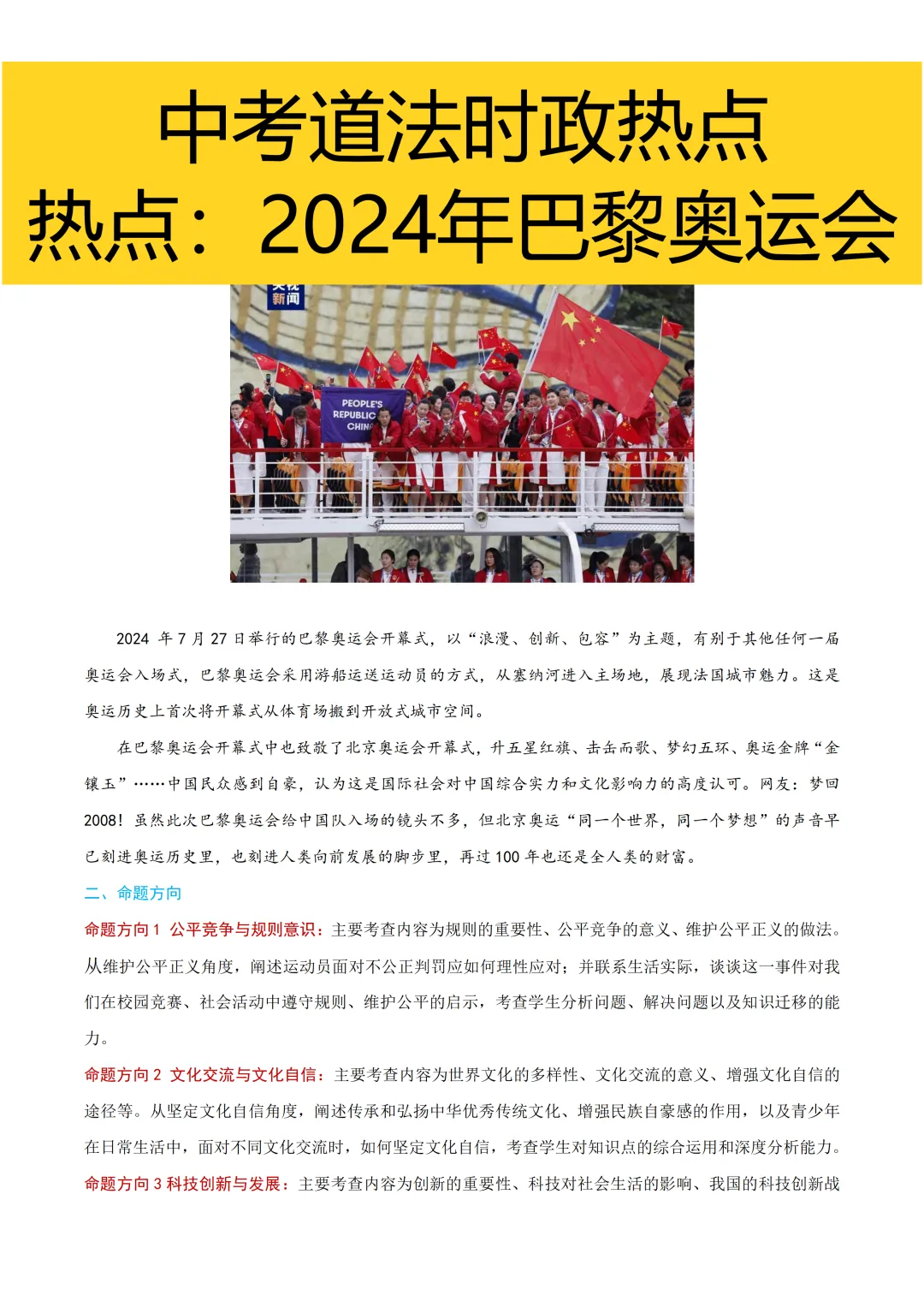 中考道法时政热点
热点：2024年巴黎奥运会

新闻

PEOPLE'S REPUBLIC CHINA

2024 年 7 月 27 日举行的巴黎奥运会开幕式，以“浪漫、创新、包容”为主题，有别于其他任何一届奥运会入场式，巴黎奥运会采用游船运送运动员的方式，从塞纳河进入主场地，展现法国城市魅力。这是奥运历史上首次将开幕式从体育场搬到开放式城市空间。

在巴黎奥运会开幕式中也致敬了北京奥运会开幕式，升五星红旗、击缶而歌、梦幻五环、奥运金牌“金镶玉”……中国民众感到自豪，认为这是国际社会对中国综合实力和文化影响力的高度认可。网友：梦回2008！虽然此次巴黎奥运会给中国队入场的镜头不多，但北京奥运“同一个世界，同一个梦想”的声音早已刻进奥运历史里，也刻进人类向前发展的脚步里，再过 100 年也还是全人类的财富。

二、命题方向

命题方向 1 公平竞争与规则意识：主要考查内容为规则的重要性、公平竞争的意义、维护公平正义的做法。从维护公平正义角度，阐述运动员面对不公正判罚应如何理性应对；并联系生活实际，谈谈这一事件对我们在校园竞赛、社会活动中遵守规则、维护公平的启示，考查学生分析问题、解决问题以及知识迁移的能力。

命题方向 2 文化交流与文化自信：主要考查内容为世界文化的多样性、文化交流的意义、增强文化自信的途径等。从坚定文化自信角度，阐述传承和弘扬中华优秀传统文化、增强民族自豪感的作用，以及青少年在日常生活中，面对不同文化交流时，如何坚定文化自信，考查学生对知识点的综合运用和深度分析能力。

命题方向 3 科技创新与发展：主要考查内容为创新的重要性、科技对社会生活的影响、我国的科技创新战